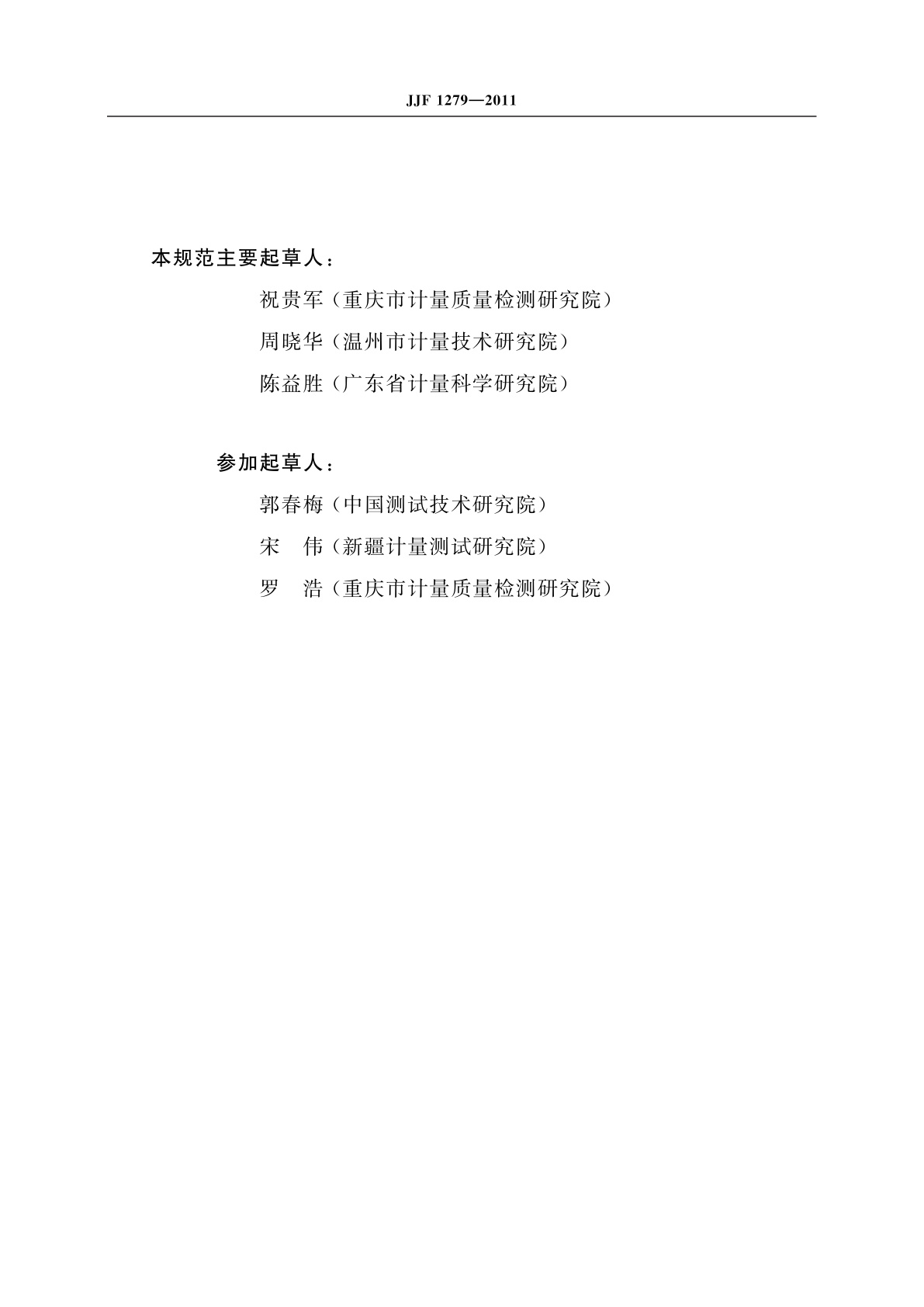 JJF 1279—2011

本规范主要起草人：

祝贵军（重庆市计量质量检测研究院）

周晓华（温州市计量技术研究院）

陈益胜（广东省计量科学研究院）

参加起草人：

郭春梅（中国测试技术研究院）

宋　伟（新疆计量测试研究院）

罗　浩（重庆市计量质量检测研究院）